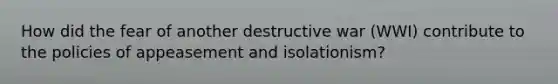 How did the fear of another destructive war (WWI) contribute to the policies of appeasement and isolationism?